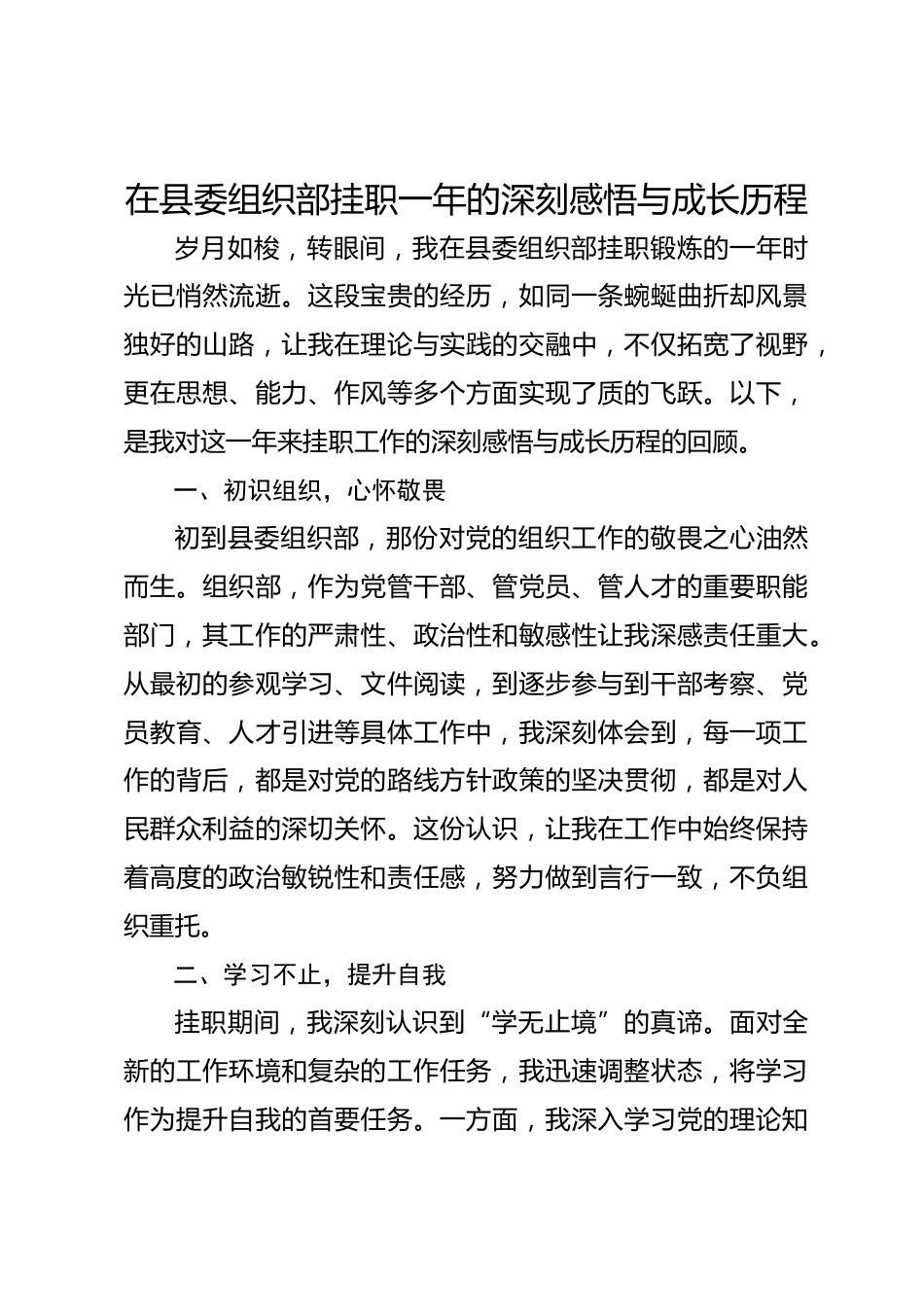 在县委组织部挂职一年的深刻感悟与成长历程

岁月如梭，转眼间，我在县委组织部挂职锻炼的一年时光已悄然流逝。这段宝贵的经历，如同一条蜿蜒曲折却风景独好的山路，让我在理论与实践的交融中，不仅拓宽了视野，更在思想、能力、作风等多个方面实现了质的飞跃。以下，是我对这一年来挂职工作的深刻感悟与成长历程的回顾。

一、初识组织，心怀敬畏

初到县委组织部，那份对党的组织工作的敬畏之心油然而生。组织部，作为党管干部、管党员、管人才的重要职能部门，其工作的严肃性、政治性和敏感性让我深感责任重大。从最初的参观学习、文件阅读，到逐步参与到干部考察、党员教育、人才引进等具体工作中，我深刻体会到，每一项工作的背后，都是对党的路线方针政策的坚决贯彻，都是对人民群众利益的深切关怀。这份认识，让我在工作中始终保持着高度的政治敏锐性和责任感，努力做到言行一致，不负组织重托。

二、学习不止，提升自我

挂职期间，我深刻认识到“学无止境”的真谛。面对全新的工作环境和复杂的工作任务，我迅速调整状态，将学习作为提升自我的首要任务。一方面，我深入学习党的理论知